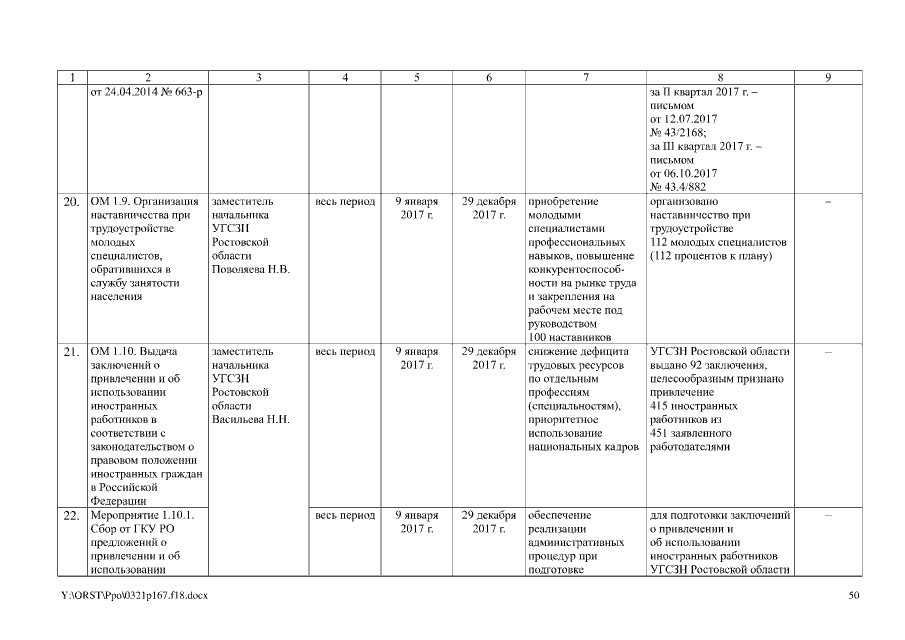 | 1 | 2 | 3 | 4 | 5 | 6 | 7 | 8 | 9 |
|---|---|---|---|---|---|---|---|---|
| | от 24.04.2014 № 663-р | | | | | | за II квартал 2017 г. – письмом от 12.07.2017 № 43/2168; за III квартал 2017 г. – письмом от 06.10.2017 № 43.4/882 | |
| 20. | ОМ 1.9. Организация наставничества при трудоустройстве молодых специалистов, обратившихся в службу занятости населения | заместитель начальника УГСЗН Ростовской области Поволяева Н.В. | весь период | 9 января 2017 г. | 29 декабря 2017 г. | приобретение молодыми специалистами профессиональных навыков, повышение конкурентоспособности на рынке труда и закрепления на рабочем месте под руководством 100 наставников | организовано наставничество при трудоустройстве 112 молодых специалистов (112 процентов к плану) | – |
| 21. | ОМ 1.10. Выдача заключений о привлечении и об использовании иностранных работников в соответствии с законодательством о правовом положении иностранных граждан в Российской Федерации | заместитель начальника УГСЗН Ростовской области Васильева Н.Н. | весь период | 9 января 2017 г. | 29 декабря 2017 г. | снижение дефицита трудовых ресурсов по отдельным профессиям (специальностям), приоритетное использование национальных кадров | УГСЗН Ростовской области выдано 92 заключения, целесообразным признано привлечение 415 иностранных работников из 451 заявленного работодателями | – |
| 22. | Мероприятие 1.10.1. Сбор от ГКУ РО предложений о привлечении и об использовании | | весь период | 9 января 2017 г. | 29 декабря 2017 г. | обеспечение реализации административных процедур при подготовке | для подготовки заключений о привлечении и об использовании иностранных работников УГСЗН Ростовской области | – |

Y:\ORST\Ppo\0321p167.f18.docx 50